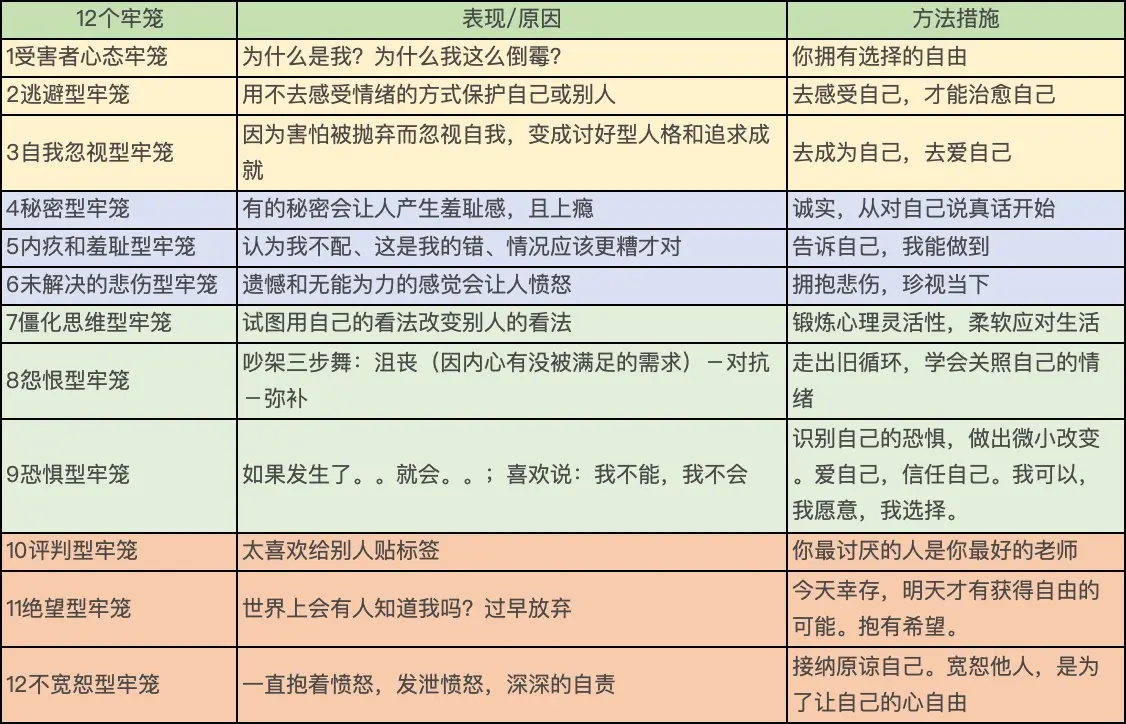 | 12个牢笼 | 表现/原因 | 方法措施 |
|---|---|---|
| 1受害者心态牢笼 | 为什么是我？为什么我这么倒霉？ | 你拥有选择的自由 |
| 2逃避型牢笼 | 用不去感受情绪的方式保护自己或别人 | 去感受自己，才能治愈自己 |
| 3自我忽视型牢笼 | 因为害怕被抛弃而忽视自我，变成讨好型人格和追求成就 | 去成为自己，去爱自己 |
| 4秘密型牢笼 | 有的秘密会让人产生羞耻感，且上瘾 | 诚实，从对自己说真话开始 |
| 5内疚和羞耻型牢笼 | 认为我不配、这是我的错、情况应该更糟才对 | 告诉自己，我能做到 |
| 6未解决的悲伤型牢笼 | 遗憾和无能为力的感觉会让人愤怒 | 拥抱悲伤，珍视当下 |
| 7僵化思维型牢笼 | 试图用自己的看法改变别人的看法 | 锻炼心理灵活性，柔软应对生活 |
| 8怨恨型牢笼 | 吵架三步舞：沮丧（因内心有没被满足的需求）－对抗－弥补 | 走出旧循环，学会关照自己的情绪 |
| 9恐惧型牢笼 | 如果发生了。。就会。。；喜欢说：我不能，我不会 | 识别自己的恐惧，做出微小改变。爱自己，信任自己。我可以，我愿意，我选择。 |
| 10评判型牢笼 | 太喜欢给别人贴标签 | 你最讨厌的人是你最好的老师 |
| 11绝望型牢笼 | 世界上会有人知道我吗？过早放弃 | 今天幸存，明天才有获得自由的可能。抱有希望。 |
| 12不宽恕型牢笼 | 一直抱着愤怒，发泄愤怒，深深的自责 | 接纳原谅自己。宽恕他人，是为了让自己的心自由 |